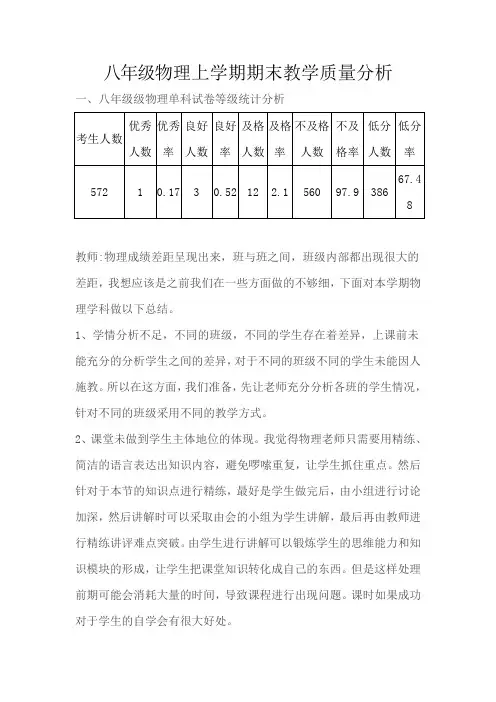 八年级物理上学期期末教学质量分析

一、八年级级物理单科试卷等级统计分析

| 考生人数 | 优秀人数 | 优秀率 | 良好人数 | 良好率 | 及格人数 | 及格率 | 不及格人数 | 不及格率 | 低分人数 | 低分率 |
|---|---|---|---|---|---|---|---|---|---|---|
| 572 | 1 | 0.17 | 3 | 0.52 | 12 | 2.1 | 560 | 97.9 | 386 | 67.48 |

教师:物理成绩差距呈现出来，班与班之间，班级内部都出现很大的差距，我想应该是之前我们在一些方面做的不够细，下面对本学期物理学科做以下总结。

1、学情分析不足，不同的班级，不同的学生存在着差异，上课前未能充分的分析学生之间的差异，对于不同的班级不同的学生未能因人施教。所以在这方面，我们准备，先让老师充分分析各班的学生情况，针对不同的班级采用不同的教学方式。

2、课堂未做到学生主体地位的体现。我觉得物理老师只需要用精练、简洁的语言表达出知识内容，避免啰嗦重复，让学生抓住重点。然后针对于本节的知识点进行精练，最好是学生做完后，由小组进行讨论加深，然后讲解时可以采取由会的小组为学生讲解，最后再由教师进行精练讲评难点突破。由学生进行讲解可以锻炼学生的思维能力和知识模块的形成，让学生把课堂知识转化成自己的东西。但是这样处理前期可能会消耗大量的时间，导致课程进行出现问题。课时如果成功对于学生的自学会有很大好处。